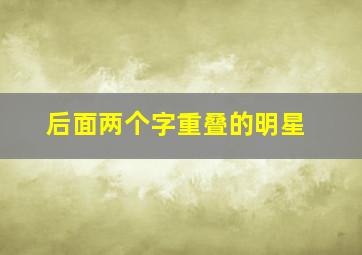 后面两个字重叠的明星